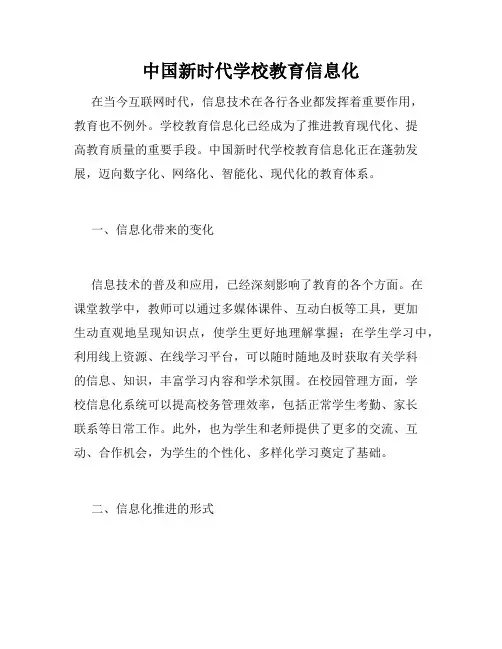 中国新时代学校教育信息化

在当今互联网时代，信息技术在各行各业都发挥着重要作用，教育也不例外。学校教育信息化已经成为了推进教育现代化、提高教育质量的重要手段。中国新时代学校教育信息化正在蓬勃发展，迈向数字化、网络化、智能化、现代化的教育体系。

一、信息化带来的变化

信息技术的普及和应用，已经深刻影响了教育的各个方面。在课堂教学中，教师可以通过多媒体课件、互动白板等工具，更加生动直观地呈现知识点，使学生更好地理解掌握；在学生学习中，利用线上资源、在线学习平台，可以随时随地及时获取有关学科的信息、知识，丰富学习内容和学术氛围。在校园管理方面，学校信息化系统可以提高校务管理效率，包括正常学生考勤、家长联系等日常工作。此外，也为学生和老师提供了更多的交流、互动、合作机会，为学生的个性化、多样化学习奠定了基础。

二、信息化推进的形式